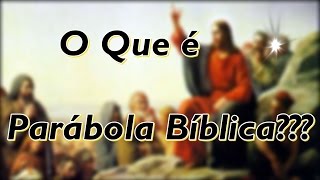 O Que é

Parábola Bíblica???